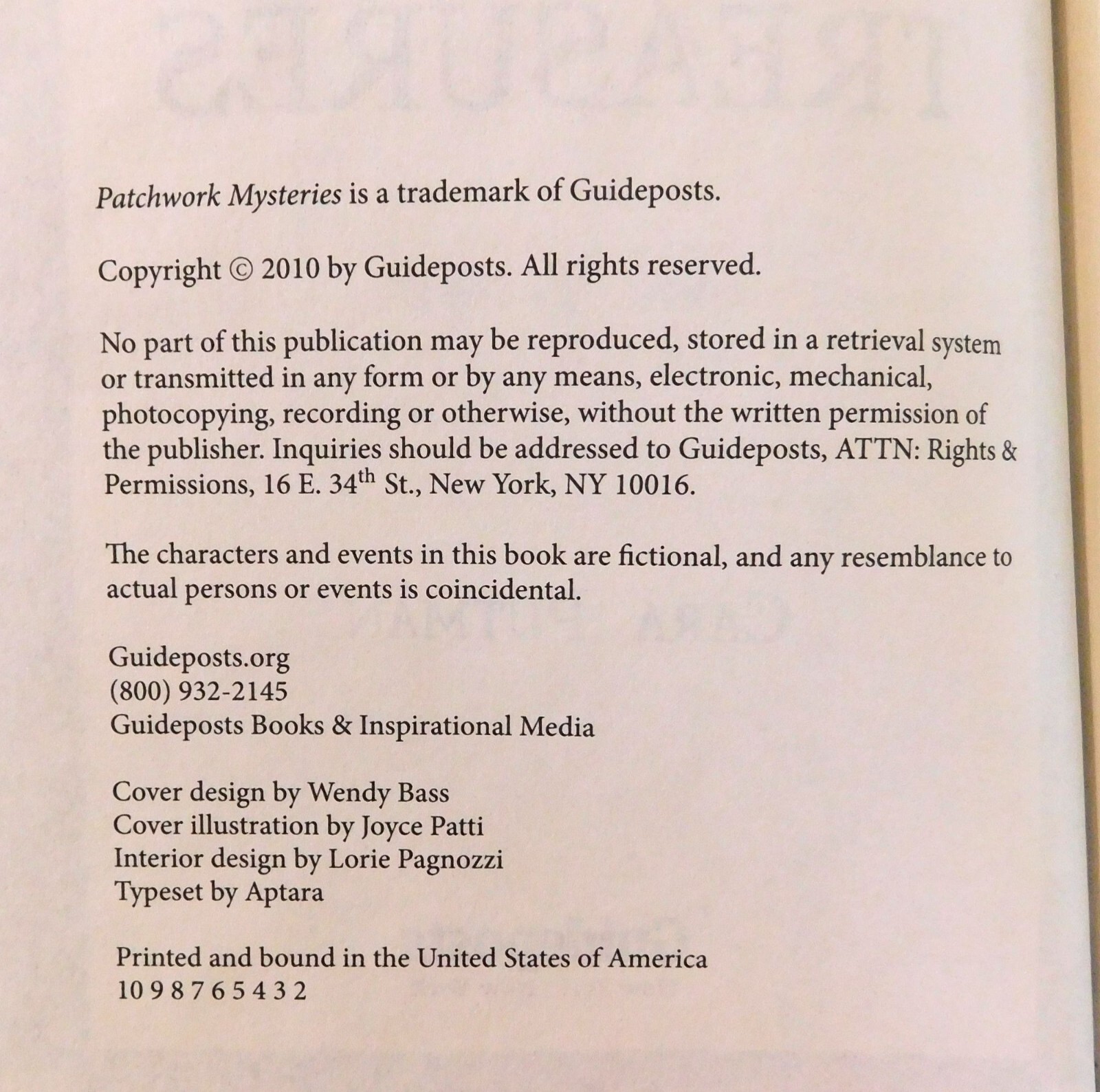 Patchwork Mysteries is a trademark of Guideposts.

Copyright © 2010 by Guideposts. All rights reserved.

No part of this publication may be reproduced, stored in a retrieval system or transmitted in any form or by any means, electronic, mechanical, photocopying, recording or otherwise, without the written permission of the publisher. Inquiries should be addressed to Guideposts, ATTN: Rights & Permissions, 16 E. 34$^{th}$ St., New York, NY 10016.

The characters and events in this book are fictional, and any resemblance to actual persons or events is coincidental.

Guideposts.org
(800) 932-2145
Guideposts Books & Inspirational Media

Cover design by Wendy Bass
Cover illustration by Joyce Patti
Interior design by Lorie Pagnozzi
Typeset by Aptara

Printed and bound in the United States of America
10 9 8 7 6 5 4 3 2